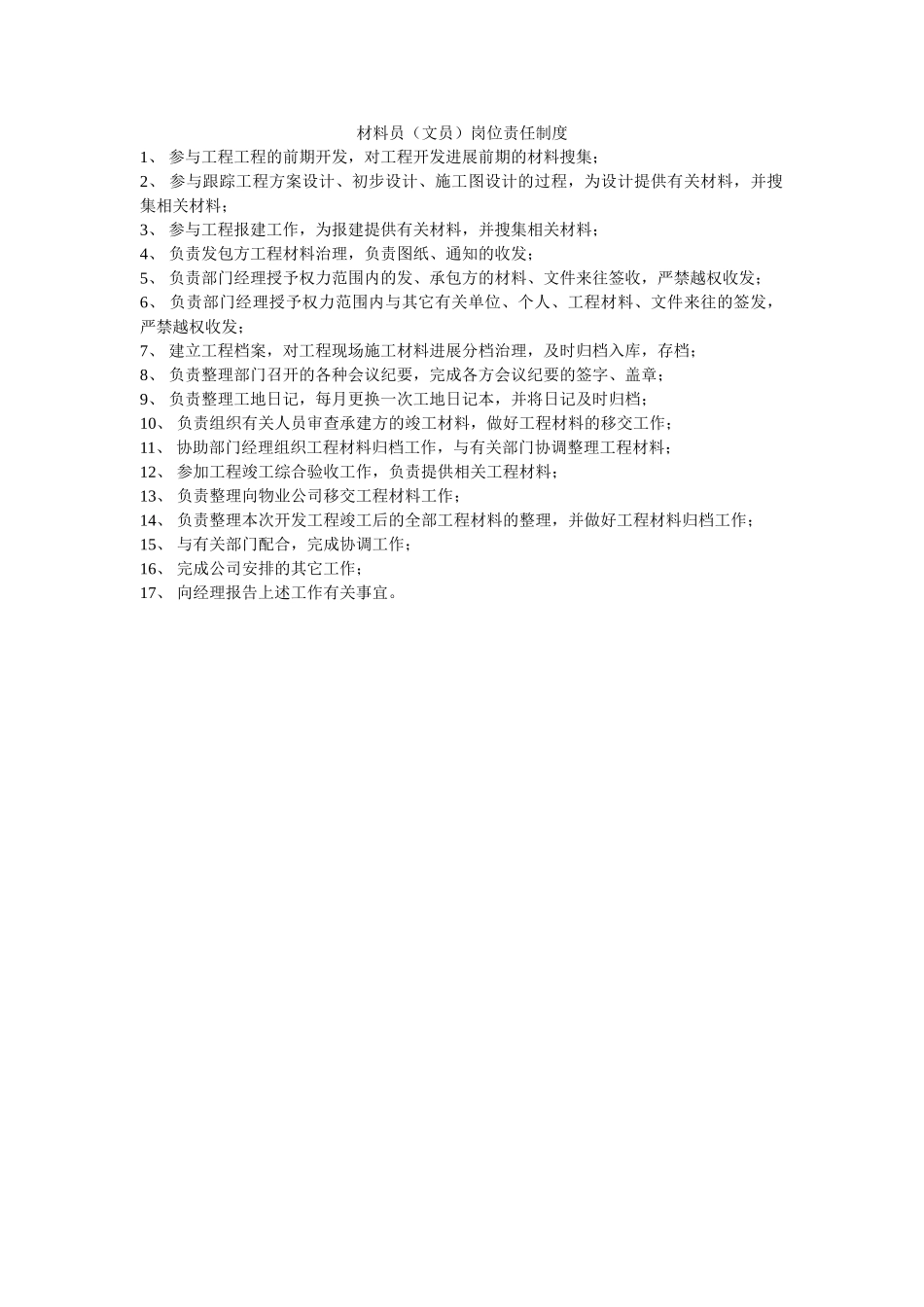 材料员（文员）岗位责任制度

1、 参与工程工程的前期开发，对工程开发进展前期的材料搜集；
2、 参与跟踪工程方案设计、初步设计、施工图设计的过程，为设计提供有关材料，并搜集相关材料；
3、 参与工程报建工作，为报建提供有关材料，并搜集相关材料；
4、 负责发包方工程材料治理，负责图纸、通知的收发；
5、 负责部门经理授予权力范围内的发、承包方的材料、文件来往签收，严禁越权收发；
6、 负责部门经理授予权力范围内与其它有关单位、个人、工程材料、文件来往的签发，严禁越权收发；
7、 建立工程档案，对工程现场施工材料进展分档治理，及时归档入库，存档；
8、 负责整理部门召开的各种会议纪要，完成各方会议纪要的签字、盖章；
9、 负责整理工地日记，每月更换一次工地日记本，并将日记及时归档；
10、 负责组织有关人员审查承建方的竣工材料，做好工程材料的移交工作；
11、 协助部门经理组织工程材料归档工作，与有关部门协调整理工程材料；
12、 参加工程竣工综合验收工作，负责提供相关工程材料；
13、 负责整理向物业公司移交工程材料工作；
14、 负责整理本次开发工程竣工后的全部工程材料的整理，并做好工程材料归档工作；
15、 与有关部门配合，完成协调工作；
16、 完成公司安排的其它工作；
17、 向经理报告上述工作有关事宜。